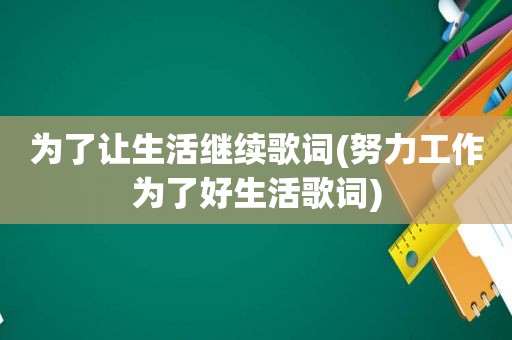 为了让生活继续歌词(努力工作为了好生活歌词)